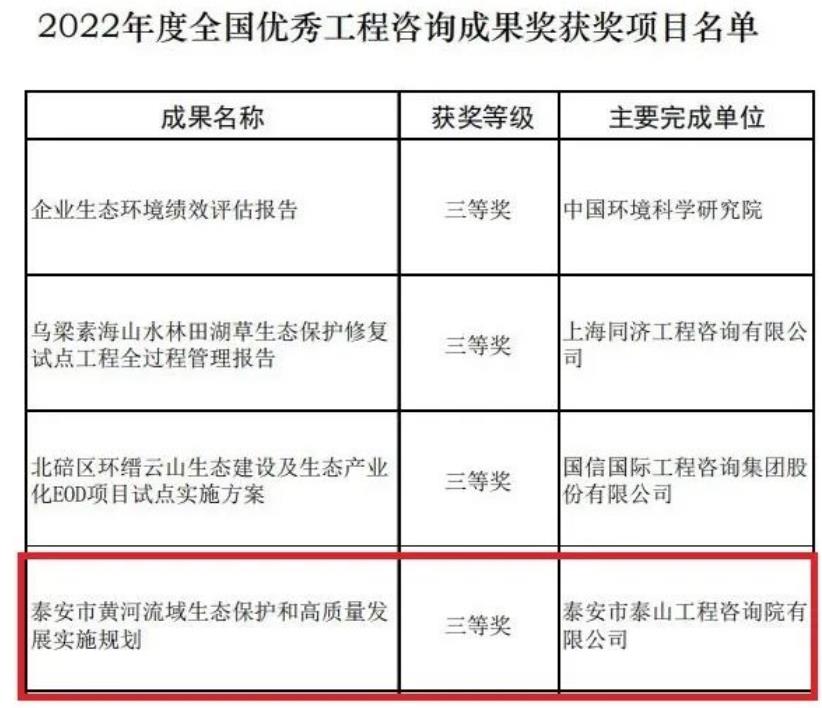 2022年度全国优秀工程咨询成果奖获奖项目名单

| 成果名称 | 获奖等级 | 主要完成单位 |
|---|---|---|
| 企业生态环境绩效评估报告 | 三等奖 | 中国环境科学研究院 |
| 乌梁素海山水林田湖草生态保护修复试点工程全过程管理报告 | 三等奖 | 上海同济工程咨询有限公司 |
| 北碚区环缙云山生态建设及生态产业化EOD项目试点实施方案 | 三等奖 | 国信国际工程咨询集团股份有限公司 |
| 泰安市黄河流域生态保护和高质量发展实施规划 | 三等奖 | 泰安市泰山工程咨询院有限公司 |